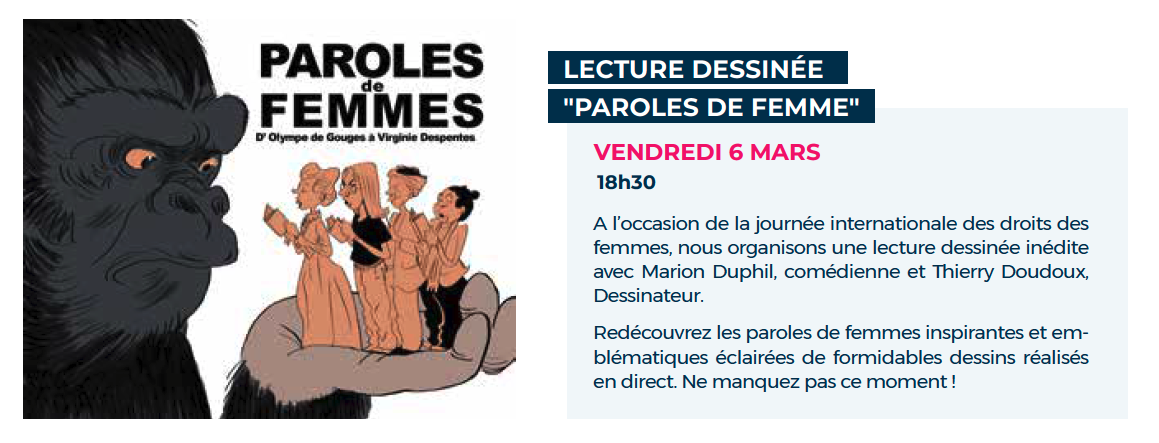 PAROLES
de
FEMMES
D' Olympe de Gouges à Virginie Despentes

LECTURE DESSINÉE
"PAROLES DE FEMME"

VENDREDI 6 MARS
18h30

A l'occasion de la journée internationale des droits des femmes, nous organisons une lecture dessinée inédite avec Marion Duphil, comédienne et Thierry Doudoux, Dessinateur.

Redécouvrez les paroles de femmes inspirantes et emblématiques éclairées de formidables dessins réalisés en direct. Ne manquez pas ce moment !